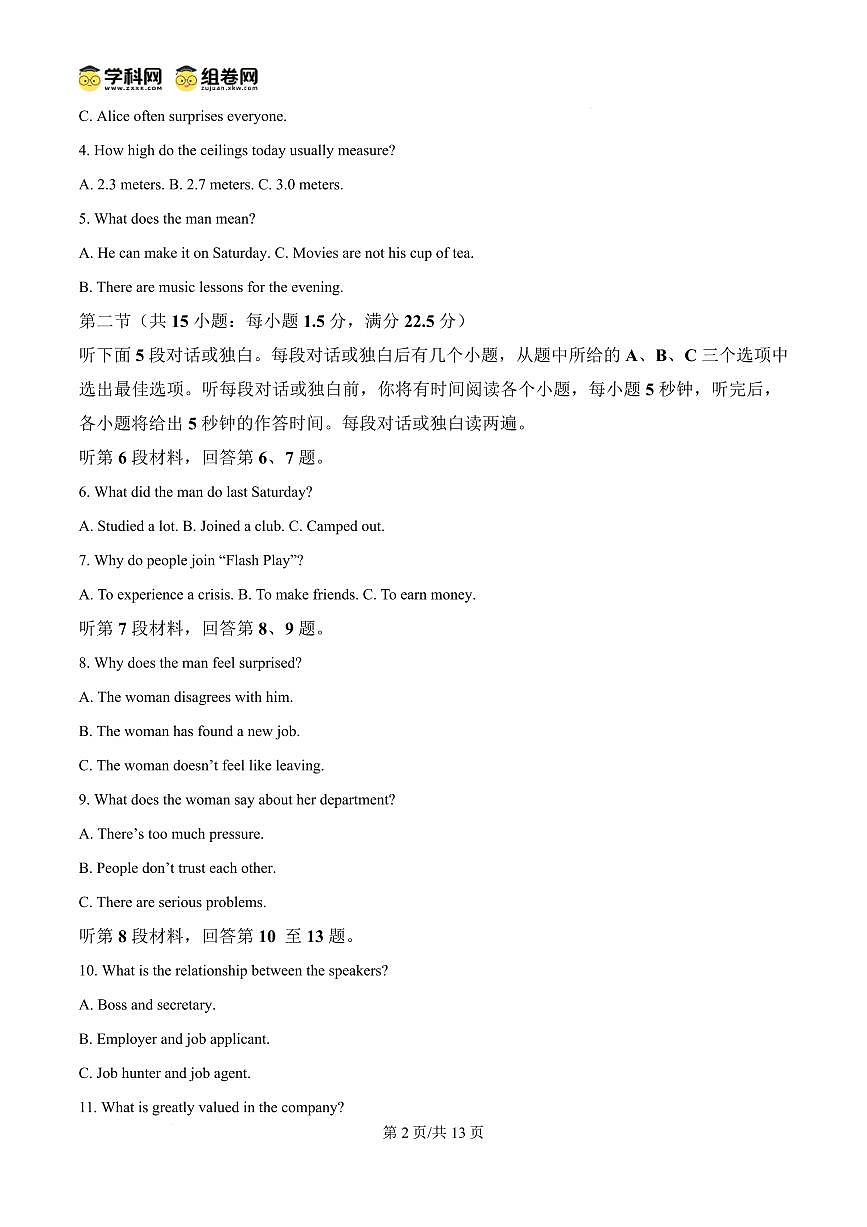 学科网 www.zxxk.com 组卷网 zujuan.xkw.com

C. Alice often surprises everyone.

4. How high do the ceilings today usually measure?

A. 2.3 meters. B. 2.7 meters. C. 3.0 meters.

5. What does the man mean?

A. He can make it on Saturday. C. Movies are not his cup of tea.

B. There are music lessons for the evening.

第二节（共 15 小题：每小题 1.5 分，满分 22.5 分）

听下面 5 段对话或独白。每段对话或独白后有几个小题，从题中所给的 A、B、C 三个选项中选出最佳选项。听每段对话或独白前，你将有时间阅读各个小题，每小题 5 秒钟，听完后，各小题将给出 5 秒钟的作答时间。每段对话或独白读两遍。

听第 6 段材料，回答第 6、7 题。

6. What did the man do last Saturday?

A. Studied a lot. B. Joined a club. C. Camped out.

7. Why do people join “Flash Play”?

A. To experience a crisis. B. To make friends. C. To earn money.

听第 7 段材料，回答第 8、9 题。

8. Why does the man feel surprised?

A. The woman disagrees with him.

B. The woman has found a new job.

C. The woman doesn’t feel like leaving.

9. What does the woman say about her department?

A. There’s too much pressure.

B. People don’t trust each other.

C. There are serious problems.

听第 8 段材料，回答第 10 至 13 题。

10. What is the relationship between the speakers?

A. Boss and secretary.

B. Employer and job applicant.

C. Job hunter and job agent.

11. What is greatly valued in the company?

第 2 页/共 13 页